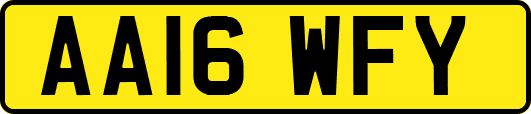 AA16 WFY